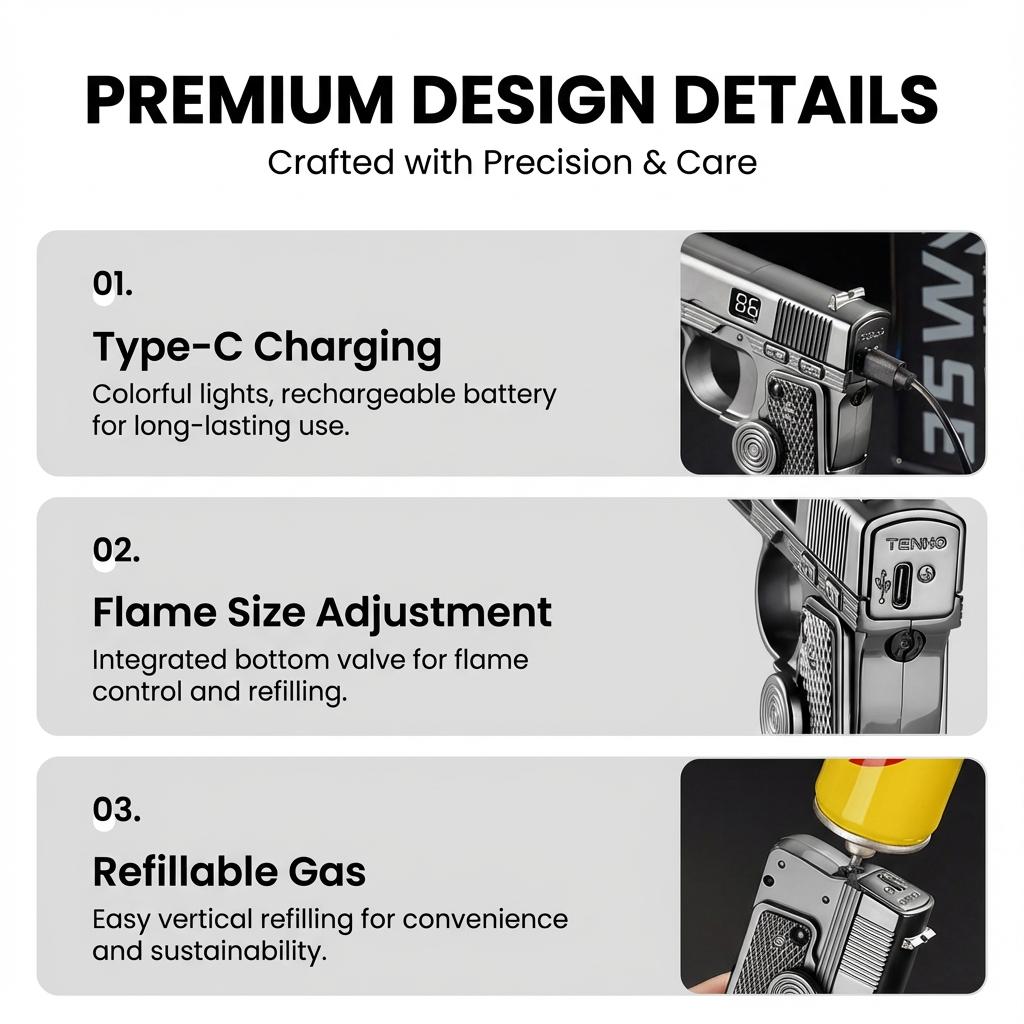 PREMIUM DESIGN DETAILS

Crafted with Precision & Care

01.

Type-C Charging

Colorful lights, rechargeable battery for long-lasting use.

88

02.

Flame Size Adjustment

Integrated bottom valve for flame control and refilling.

TENHO

03.

Refillable Gas

Easy vertical refilling for convenience and sustainability.